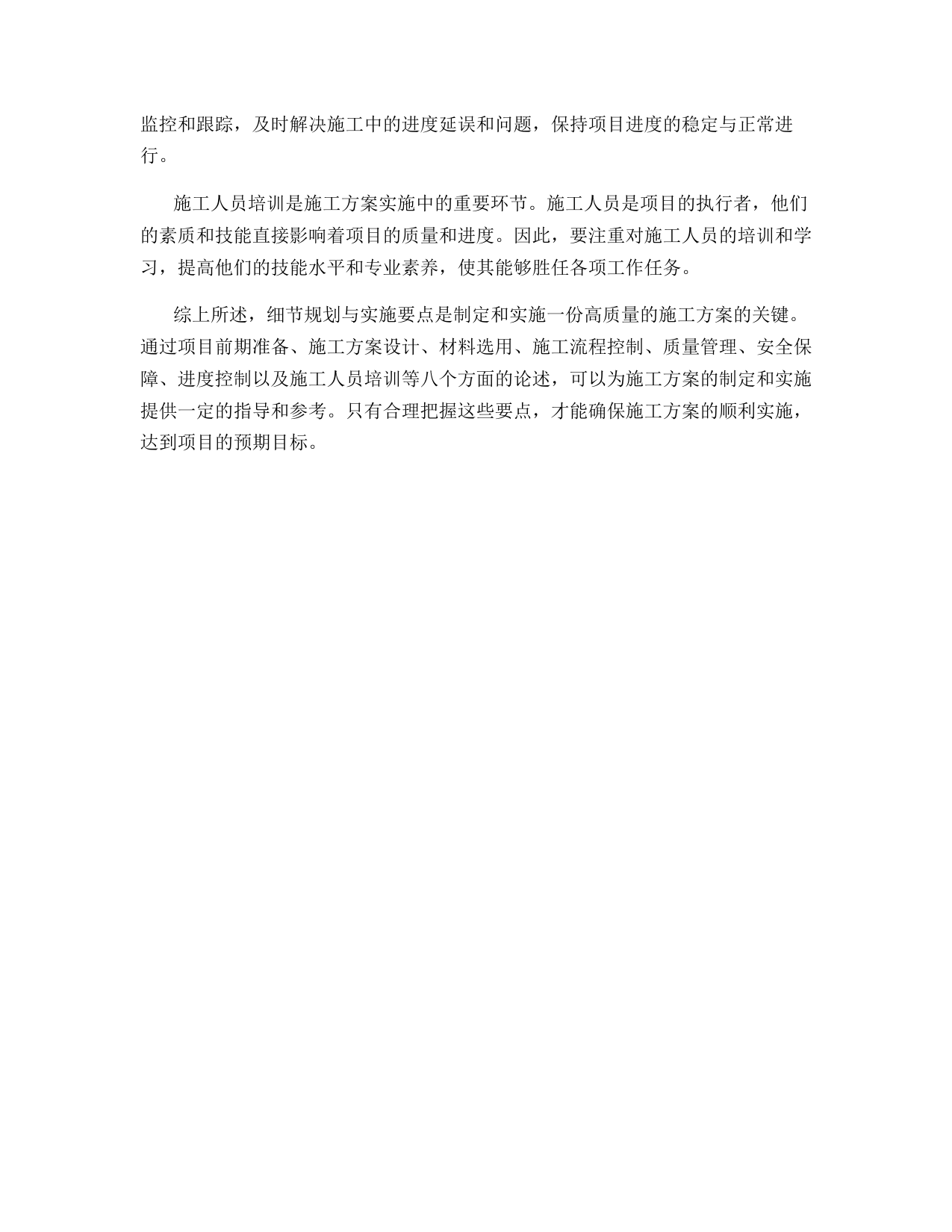 监控和跟踪，及时解决施工中的进度延误和问题，保持项目进度的稳定与正常进行。

施工人员培训是施工方案实施中的重要环节。施工人员是项目的执行者，他们的素质和技能直接影响着项目的质量和进度。因此，要注重对施工人员的培训和学习，提高他们的技能水平和专业素养，使其能够胜任各项工作任务。

综上所述，细节规划与实施要点是制定和实施一份高质量的施工方案的关键。通过项目前期准备、施工方案设计、材料选用、施工流程控制、质量管理、安全保障、进度控制以及施工人员培训等八个方面的论述，可以为施工方案的制定和实施提供一定的指导和参考。只有合理把握这些要点，才能确保施工方案的顺利实施，达到项目的预期目标。